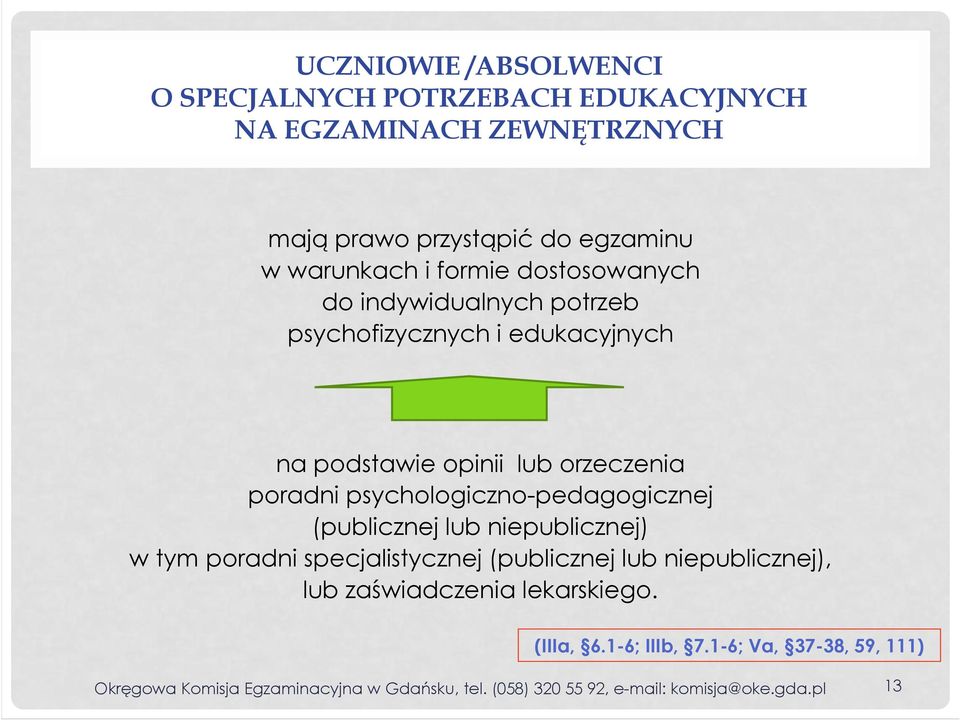 UCZNIOWIE /ABSOLWENCI
O SPECJALNYCH POTRZEBACH EDUKACYJNYCH
NA EGZAMINACH ZEWNĘTRZNYCH

mają prawo przystąpić do egzaminu w warunkach i formie dostosowanych do indywidualnych potrzeb psychofizycznych i edukacyjnych

na podstawie opinii lub orzeczenia poradni psychologiczno-pedagogicznej (publicznej lub niepublicznej) w tym poradni specjalistycznej (publicznej lub niepublicznej), lub zaświadczenia lekarskiego.

(IIIa, §6.1-6; IIIb, §7.1-6; Va, §37-38, 59, 111)

Okręgowa Komisja Egzaminacyjna w Gdańsku, tel. (058) 320 55 92, e-mail: komisja@oke.gda.pl

13